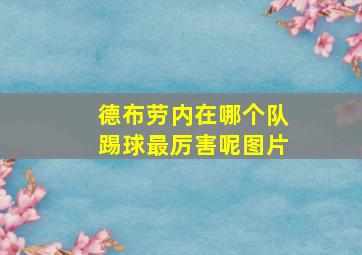 德布劳内在哪个队踢球最厉害呢图片